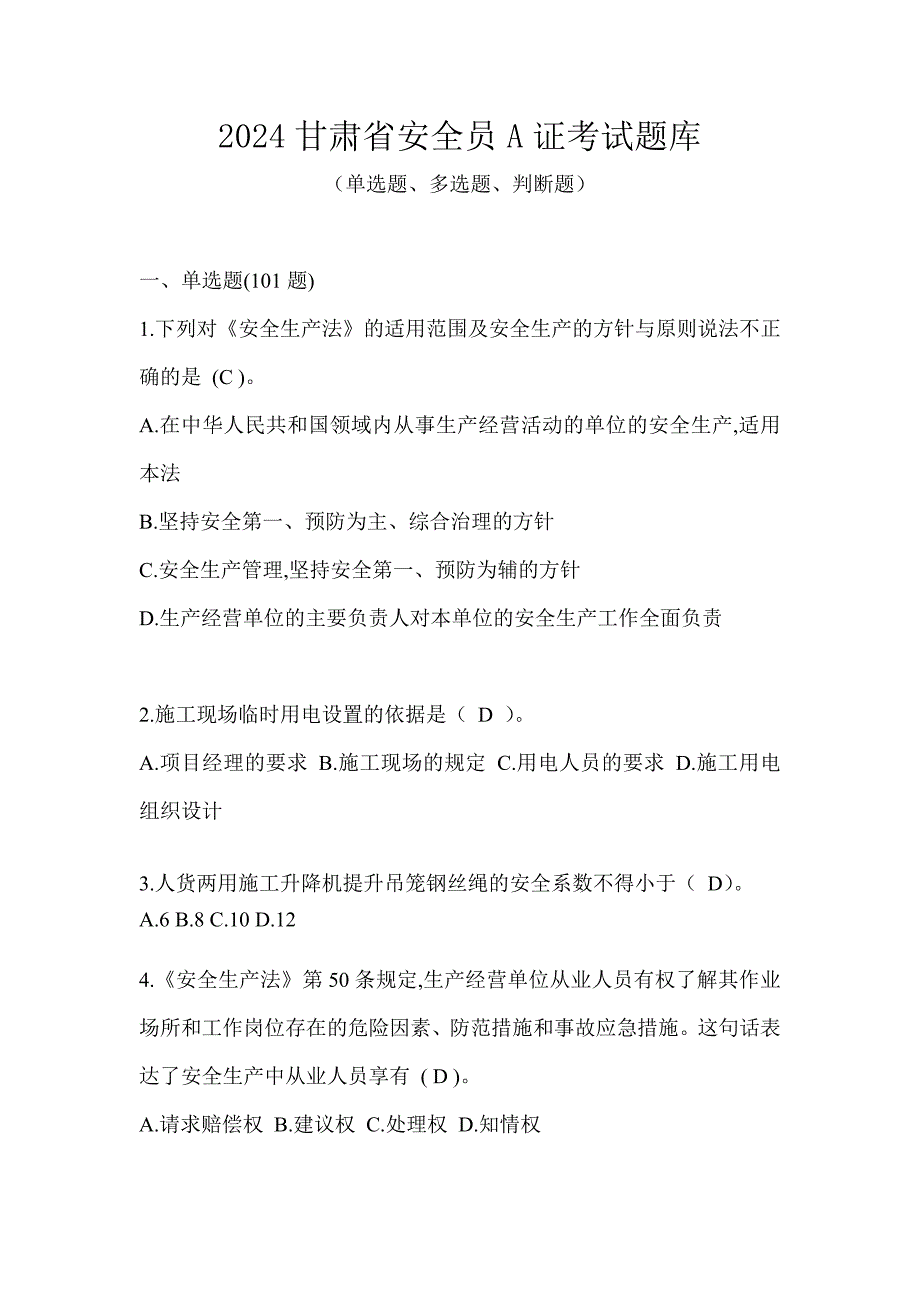 2024 甘肃省安全员 A 证考试题库

（单选题、多选题、判断题）

一、单选题(101 题)

1.下列对《安全生产法》的适用范围及安全生产的方针与原则说法不正确的是 (C )。

A.在中华人民共和国领域内从事生产经营活动的单位的安全生产,适用本法

B.坚持安全第一、预防为主、综合治理的方针

C.安全生产管理,坚持安全第一、预防为辅的方针

D.生产经营单位的主要负责人对本单位的安全生产工作全面负责

2.施工现场临时用电设置的依据是（ D ）。

A.项目经理的要求 B.施工现场的规定 C.用电人员的要求 D.施工用电组织设计

3.人货两用施工升降机提升吊笼钢丝绳的安全系数不得小于（ D)。

A.6 B.8 C.10 D.12

4.《安全生产法》第 50 条规定,生产经营单位从业人员有权了解其作业场所和工作岗位存在的危险因素、防范措施和事故应急措施。这句话表达了安全生产中从业人员享有 ( D )。

A.请求赔偿权 B.建议权 C.处理权 D.知情权